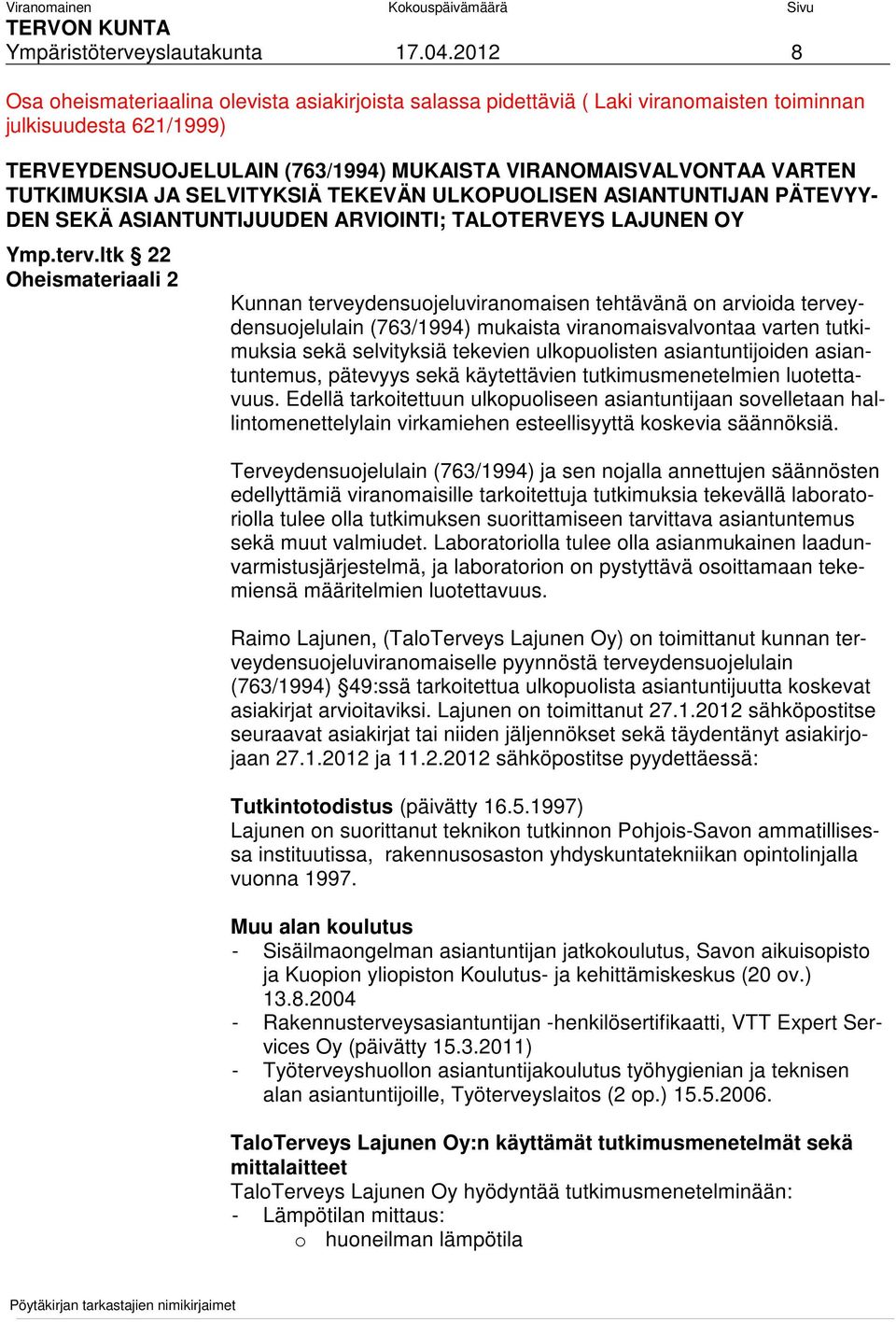 Viranomainen Kokouspäivämäärä Sivu
TERVON KUNTA
Ympäristöterveyslautakunta 17.04.2012 8

Osa oheismateriaalina olevista asiakirjoista salassa pidettäviä ( Laki viranomaisten toiminnan julkisuudesta 621/1999)

TERVEYDENSUOJELULAIN (763/1994) MUKAISTA VIRANOMAISVALVONTAA VARTEN TUTKIMUKSIA JA SELVITYKSIÄ TEKEVÄN ULKOPUOLISEN ASIANTUNTIJAN PÄTEVYYDEN SEKÄ ASIANTUNTIJUUDEN ARVIOINTI; TALOTERVEYS LAJUNEN OY

Ymp.terv.ltk § 22
Oheismateriaali 2

Kunnan terveydensuojeluviranomaisen tehtävänä on arvioida terveydensuojelulain (763/1994) mukaista viranomaisvalvontaa varten tutkimuksia sekä selvityksiä tekevien ulkopuolisten asiantuntijoiden asiantuntemus, pätevyys sekä käytettävien tutkimusmenetelmien luotettavuus. Edellä tarkoitettuun ulkopuoliseen asiantuntijaan sovelletaan hallintomenettelylain virkamiehen esteellisyyttä koskevia säännöksiä.

Terveydensuojelulain (763/1994) ja sen nojalla annettujen säännösten edellyttämiä viranomaisille tarkoitettuja tutkimuksia tekevällä laboratoriolla tulee olla tutkimuksen suorittamiseen tarvittava asiantuntemus sekä muut valmiudet. Laboratoriolla tulee olla asianmukainen laadunvarmistusjärjestelmä, ja laboratorion on pystyttävä osoittamaan tekemiensä määritelmien luotettavuus.

Raimo Lajunen, (TaloTerveys Lajunen Oy) on toimittanut kunnan terveydensuojeluviranomaiselle pyynnöstä terveydensuojelulain (763/1994) §49:ssä tarkoitettua ulkopuolista asiantuntijuutta koskevat asiakirjat arvioitaviksi. Lajunen on toimittanut 27.1.2012 sähköpostitse seuraavat asiakirjat tai niiden jäljennökset sekä täydentänyt asiakirjojaan 27.1.2012 ja 11.2.2012 sähköpostitse pyydettäessä:

Tutkintotodistus (päivätty 16.5.1997)
Lajunen on suorittanut teknikon tutkinnon Pohjois-Savon ammatillisessa instituutissa, rakennusosaston yhdyskuntatekniikan opintolinjalla vuonna 1997.

Muu alan koulutus
- Sisäilmaongelman asiantuntijan jatkokoulutus, Savon aikuisopisto ja Kuopion yliopiston Koulutus- ja kehittämiskeskus (20 ov.) 13.8.2004
- Rakennusterveysasiantuntijan -henkilösertifikaatti, VTT Expert Services Oy (päivätty 15.3.2011)
- Työterveyshuollon asiantuntijakoulutus työhygienian ja teknisen alan asiantuntijoille, Työterveyslaitos (2 op.) 15.5.2006.

TaloTerveys Lajunen Oy:n käyttämät tutkimusmenetelmät sekä mittalaitteet
TaloTerveys Lajunen Oy hyödyntää tutkimusmenetelminään:
- Lämpötilan mittaus:
o huoneilman lämpötila

Pöytäkirjan tarkastajien nimikirjaimet